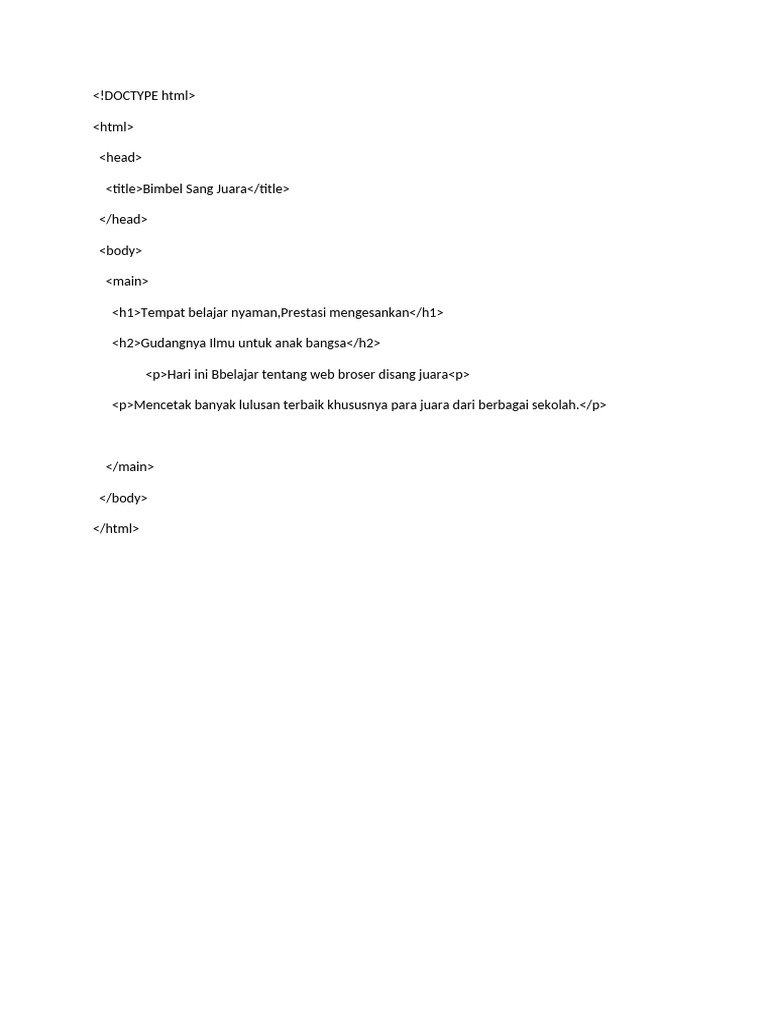 <!DOCTYPE html>

<html>

<head>

<title>Bimbel Sang Juara</title>

</head>

<body>

<main>

<h1>Tempat belajar nyaman,Prestasi mengesankan</h1>

<h2>Gudangnya Ilmu untuk anak bangsa</h2>

<p>Hari ini Bbelajar tentang web broser disang juara<p>

<p>Mencetak banyak lulusan terbaik khususnya para juara dari berbagai sekolah.</p>

</main>

</body>

</html>